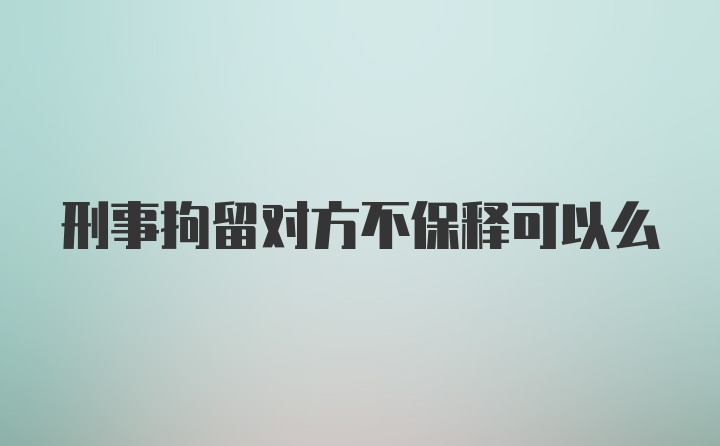 刑事拘留对方不保释可以么